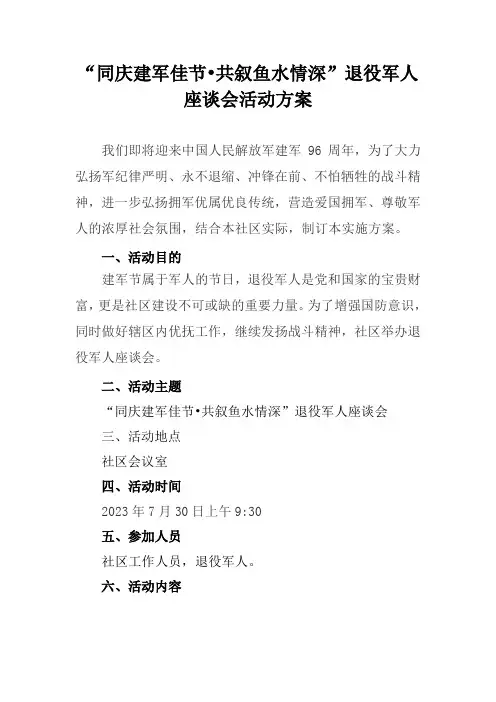 “同庆建军佳节•共叙鱼水情深”退役军人座谈会活动方案

我们即将迎来中国人民解放军建军 96 周年，为了大力弘扬军纪律严明、永不退缩、冲锋在前、不怕牺牲的战斗精神，进一步弘扬拥军优属优良传统，营造爱国拥军、尊敬军人的浓厚社会氛围，结合本社区实际，制订本实施方案。

一、活动目的

建军节属于军人的节日，退役军人是党和国家的宝贵财富，更是社区建设不可或缺的重要力量。为了增强国防意识，同时做好辖区内优抚工作，继续发扬战斗精神，社区举办退役军人座谈会。

二、活动主题

“同庆建军佳节•共叙鱼水情深”退役军人座谈会

三、活动地点

社区会议室

四、活动时间

2023 年 7 月 30 日上午 9:30

五、参加人员

社区工作人员，退役军人。

六、活动内容